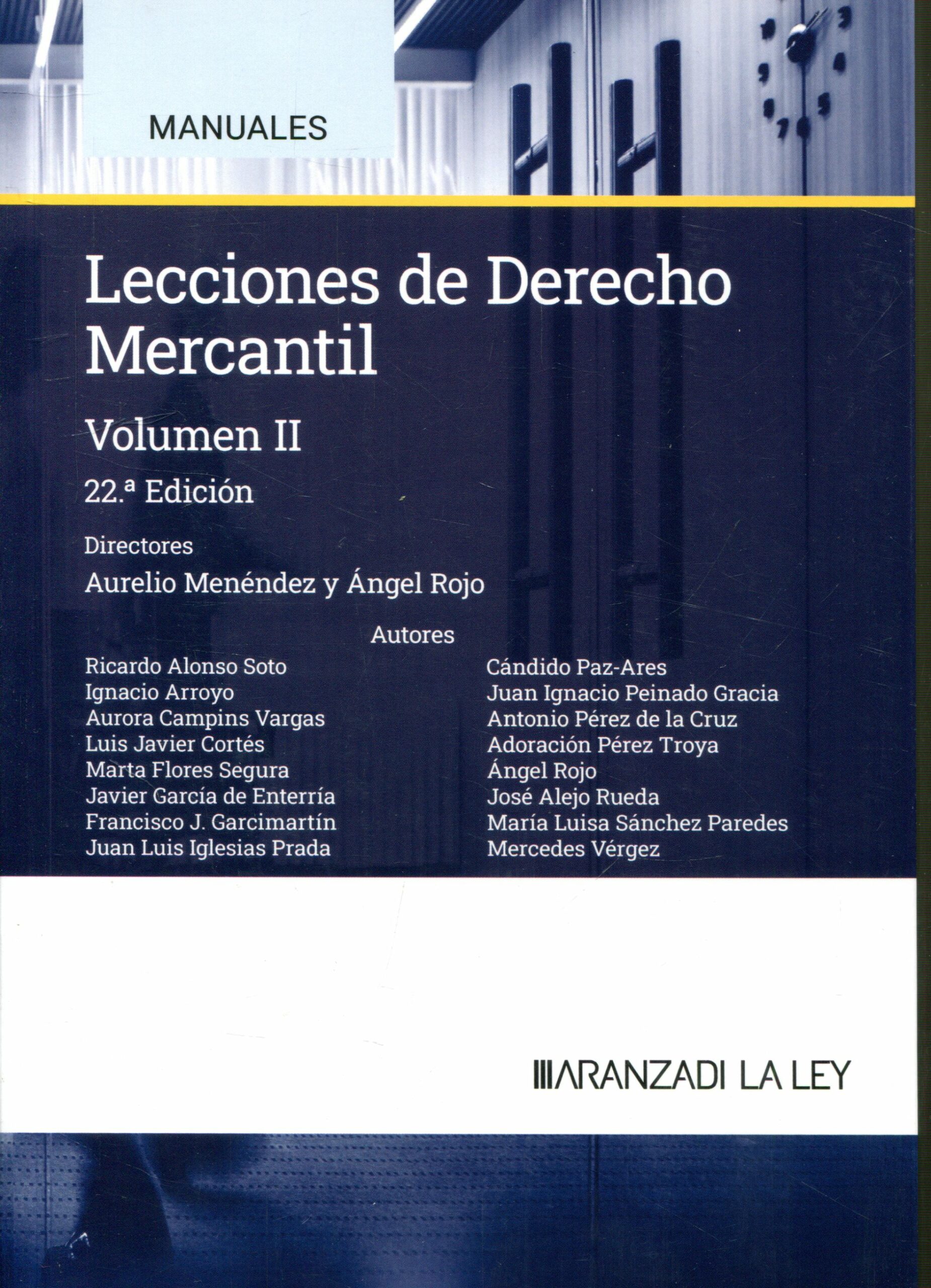 MANUALES

Lecciones de Derecho Mercantil

Volumen II

22.ª Edición

Directores

Aurelio Menéndez y Ángel Rojo

Autores

Ricardo Alonso Soto
Ignacio Arroyo
Aurora Campins Vargas
Luis Javier Cortés
Marta Flores Segura
Javier García de Enterría
Francisco J. Garcimartín
Juan Luis Iglesias Prada

Cándido Paz-Ares
Juan Ignacio Peinado Gracia
Antonio Pérez de la Cruz
Adoración Pérez Troya
Ángel Rojo
José Alejo Rueda
María Luisa Sánchez Paredes
Mercedes Vérgez

ARANZADI LA LEY